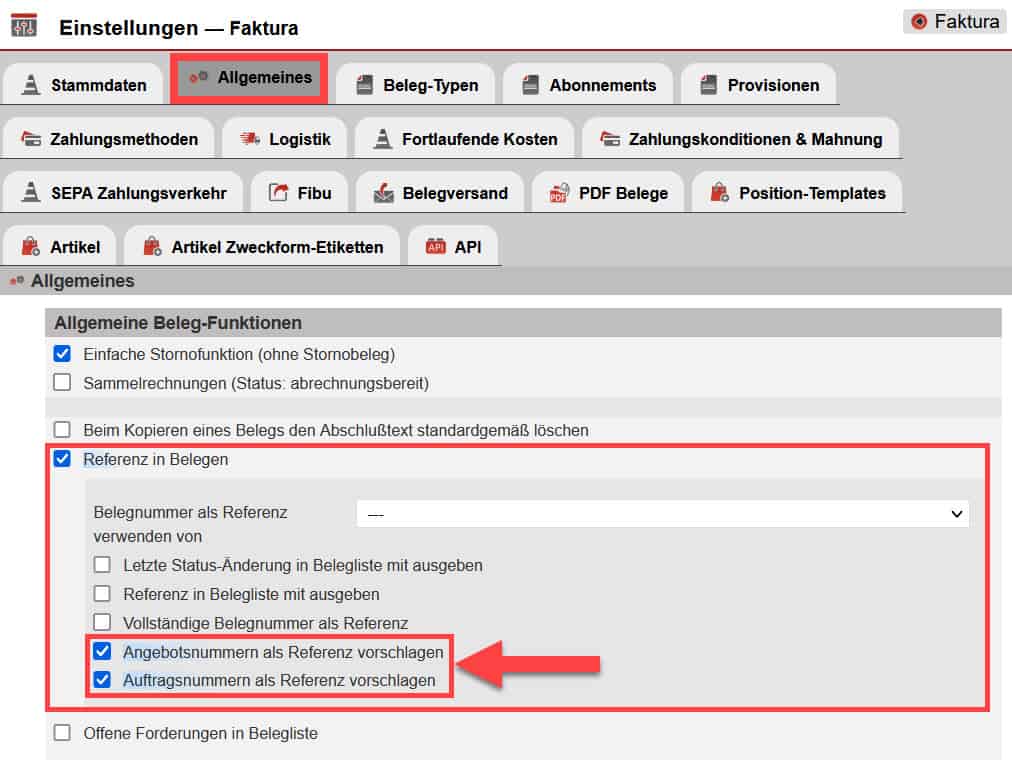 Einstellungen — Faktura

Faktura

Stammdaten
Allgemeines
Beleg-Typen
Abonnements
Provisionen
Zahlungsmethoden
Logistik
Fortlaufende Kosten
Zahlungskonditionen & Mahnung
SEPA Zahlungsverkehr
Fibu
Belegversand
PDF Belege
Position-Templates
Artikel
Artikel Zweckform-Etiketten
API

Allgemeines

Allgemeine Beleg-Funktionen

Einfache Stornofunktion (ohne Stornobeleg)
Sammelrechnungen (Status: abrechnungsbereit)
Beim Kopieren eines Belegs den Abschlußtext standardgemäß löschen
Referenz in Belegen
Belegnummer als Referenz verwenden von
---
Letzte Status-Änderung in Belegliste mit ausgeben
Referenz in Belegliste mit ausgeben
Vollständige Belegnummer als Referenz
Angebotsnummern als Referenz vorschlagen
Auftragsnummern als Referenz vorschlagen
Offene Forderungen in Belegliste